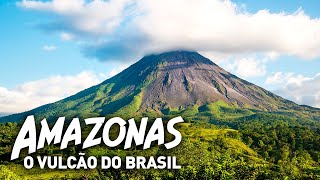 AMAZONAS
O VULCÃO DO BRASIL